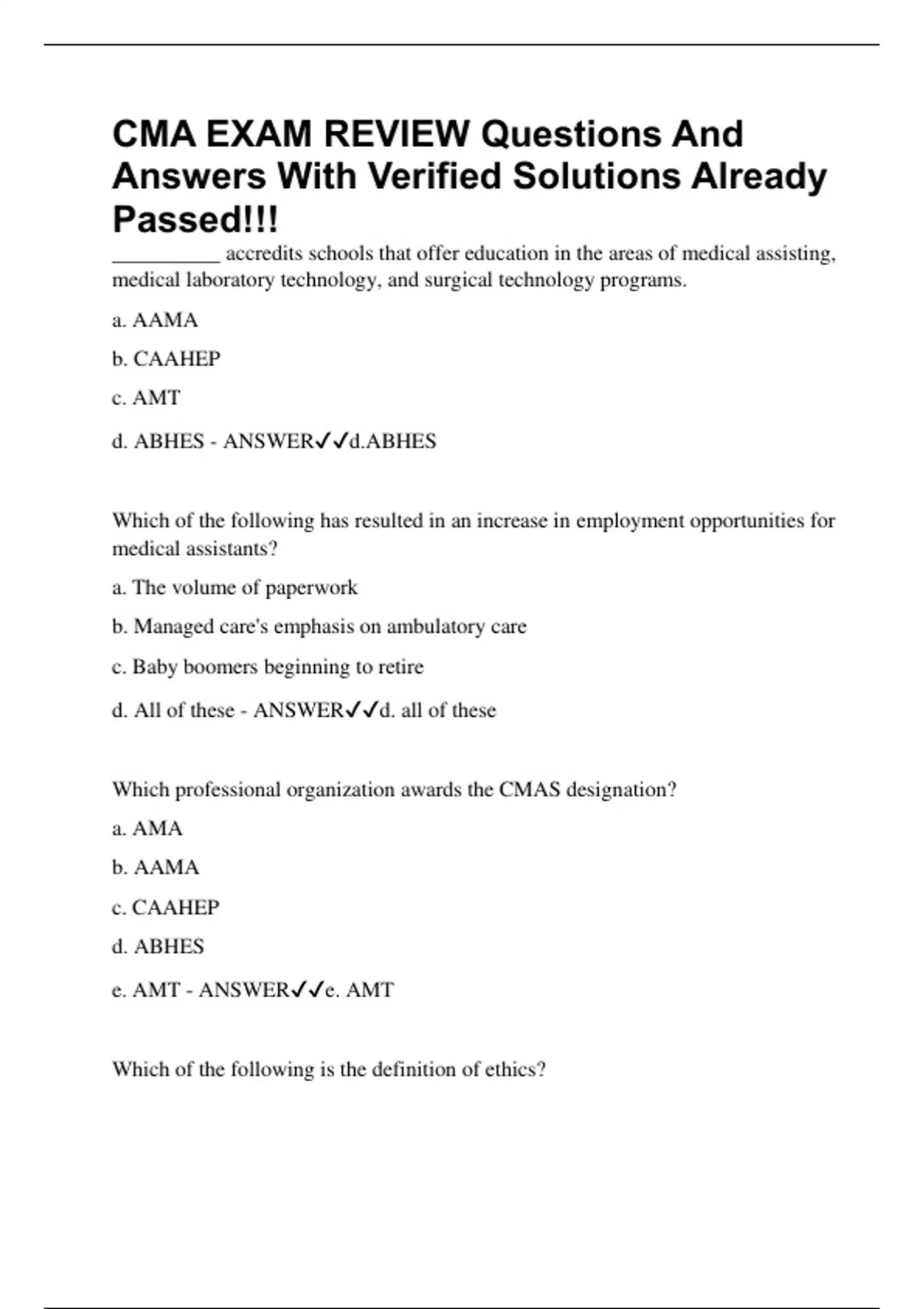 CMA EXAM REVIEW Questions And Answers With Verified Solutions Already Passed!!!

__________ accredits schools that offer education in the areas of medical assisting, medical laboratory technology, and surgical technology programs.

a. AAMA

b. CAAHEP

c. AMT

d. ABHES - ANSWER✓✓d.ABHES

Which of the following has resulted in an increase in employment opportunities for medical assistants?

a. The volume of paperwork

b. Managed care's emphasis on ambulatory care

c. Baby boomers beginning to retire

d. All of these - ANSWER✓✓d. all of these

Which professional organization awards the CMAS designation?

a. AMA

b. AAMA

c. CAAHEP

d. ABHES

e. AMT - ANSWER✓✓e. AMT

Which of the following is the definition of ethics?